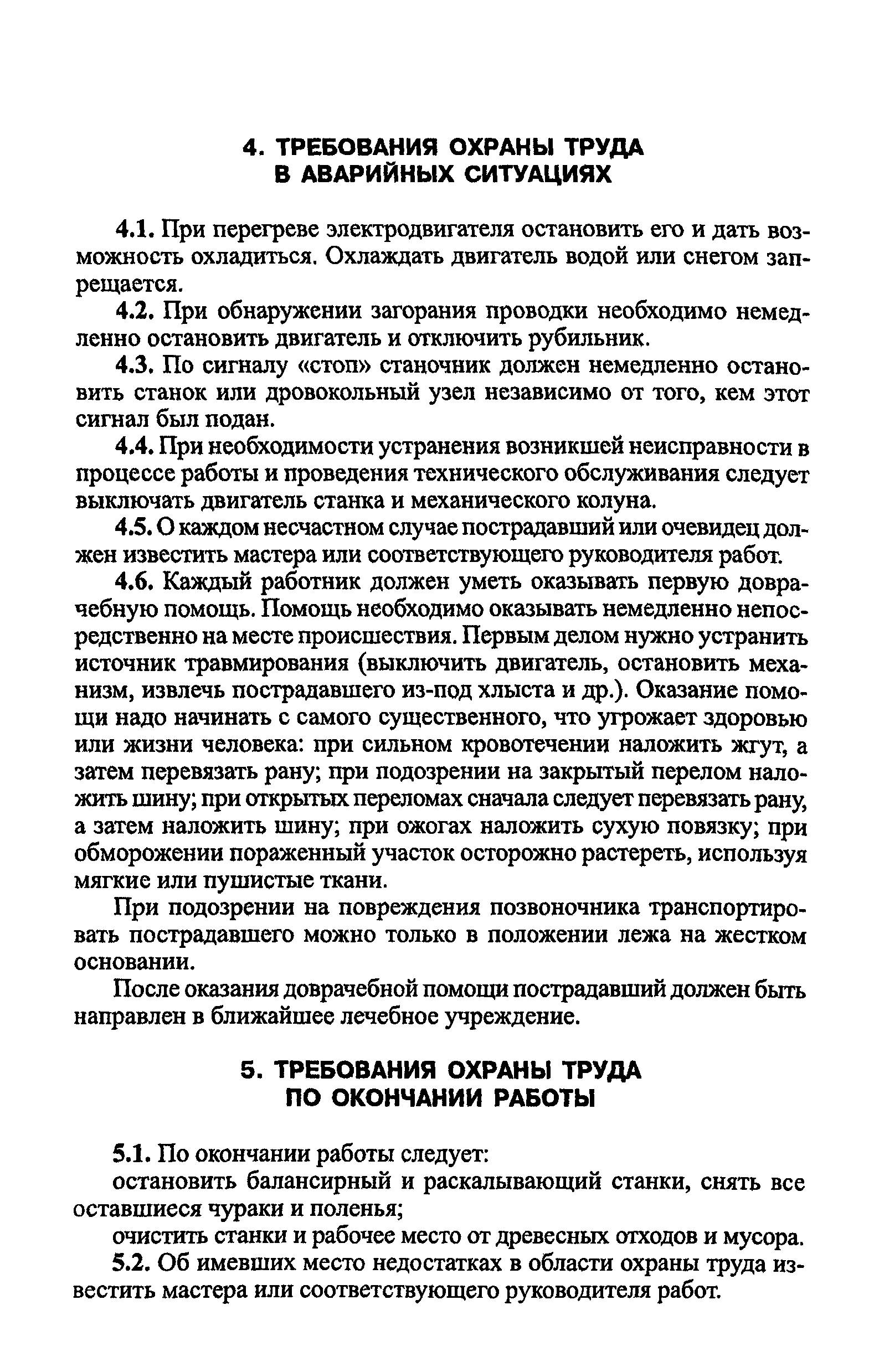 4. ТРЕБОВАНИЯ ОХРАНЫ ТРУДА В АВАРИЙНЫХ СИТУАЦИЯХ

4.1. При перегреве электродвигателя остановить его и дать возможность охладиться. Охлаждать двигатель водой или снегом запрещается.

4.2. При обнаружении загорания проводки необходимо немедленно остановить двигатель и отключить рубильник.

4.3. По сигналу «стоп» станочник должен немедленно остановить станок или дровокольный узел независимо от того, кем этот сигнал был подан.

4.4. При необходимости устранения возникшей неисправности в процессе работы и проведения технического обслуживания следует выключать двигатель станка и механического колуна.

4.5. О каждом несчастном случае пострадавший или очевидец должен известить мастера или соответствующего руководителя работ.

4.6. Каждый работник должен уметь оказывать первую доврачебную помощь. Помощь необходимо оказывать немедленно непосредственно на месте происшествия. Первым делом нужно устранить источник травмирования (выключить двигатель, остановить механизм, извлечь пострадавшего из-под хлыста и др.). Оказание помощи надо начинать с самого существенного, что угрожает здоровью или жизни человека: при сильном кровотечении наложить жгут, а затем перевязать рану; при подозрении на закрытый перелом наложить шину; при открытых переломах сначала следует перевязать рану, а затем наложить шину; при ожогах наложить сухую повязку; при обморожении пораженный участок осторожно растереть, используя мягкие или пушистые ткани.

При подозрении на повреждения позвоночника транспортировать пострадавшего можно только в положении лежа на жестком основании.

После оказания доврачебной помощи пострадавший должен быть направлен в ближайшее лечебное учреждение.

5. ТРЕБОВАНИЯ ОХРАНЫ ТРУДА ПО ОКОНЧАНИИ РАБОТЫ

5.1. По окончании работы следует:

остановить балансирный и раскалывающий станки, снять все оставшиеся чураки и поленья;

очистить станки и рабочее место от древесных отходов и мусора.

5.2. Об имевших место недостатках в области охраны труда известить мастера или соответствующего руководителя работ.